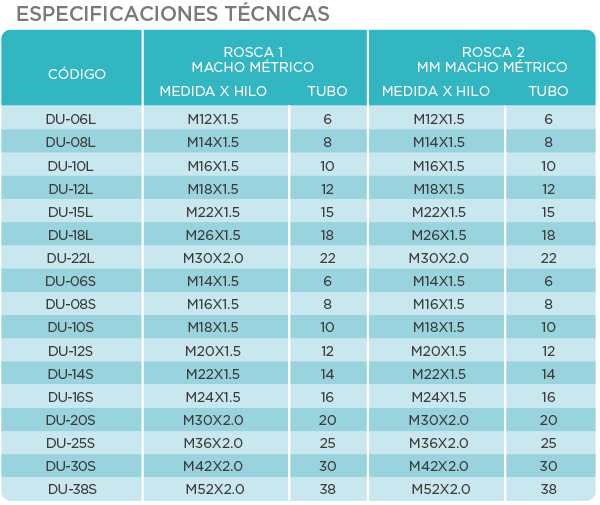 ESPECIFICACIONES TÉCNICAS

| CÓDIGO | ROSCA 1 MACHO MÉTRICO MEDIDA X HILO | ROSCA 1 MACHO MÉTRICO TUBO | ROSCA 2 MM MACHO MÉTRICO MEDIDA X HILO | ROSCA 2 MM MACHO MÉTRICO TUBO |
|---|---|---|---|---|
| DU-06L | M12X1.5 | 6 | M12X1.5 | 6 |
| DU-08L | M14X1.5 | 8 | M14X1.5 | 8 |
| DU-10L | M16X1.5 | 10 | M16X1.5 | 10 |
| DU-12L | M18X1.5 | 12 | M18X1.5 | 12 |
| DU-15L | M22X1.5 | 15 | M22X1.5 | 15 |
| DU-18L | M26X1.5 | 18 | M26X1.5 | 18 |
| DU-22L | M30X2.0 | 22 | M30X2.0 | 22 |
| DU-06S | M14X1.5 | 6 | M14X1.5 | 6 |
| DU-08S | M16X1.5 | 8 | M16X1.5 | 8 |
| DU-10S | M18X1.5 | 10 | M18X1.5 | 10 |
| DU-12S | M20X1.5 | 12 | M20X1.5 | 12 |
| DU-14S | M22X1.5 | 14 | M22X1.5 | 14 |
| DU-16S | M24X1.5 | 16 | M24X1.5 | 16 |
| DU-20S | M30X2.0 | 20 | M30X2.0 | 20 |
| DU-25S | M36X2.0 | 25 | M36X2.0 | 25 |
| DU-30S | M42X2.0 | 30 | M42X2.0 | 30 |
| DU-38S | M52X2.0 | 38 | M52X2.0 | 38 |